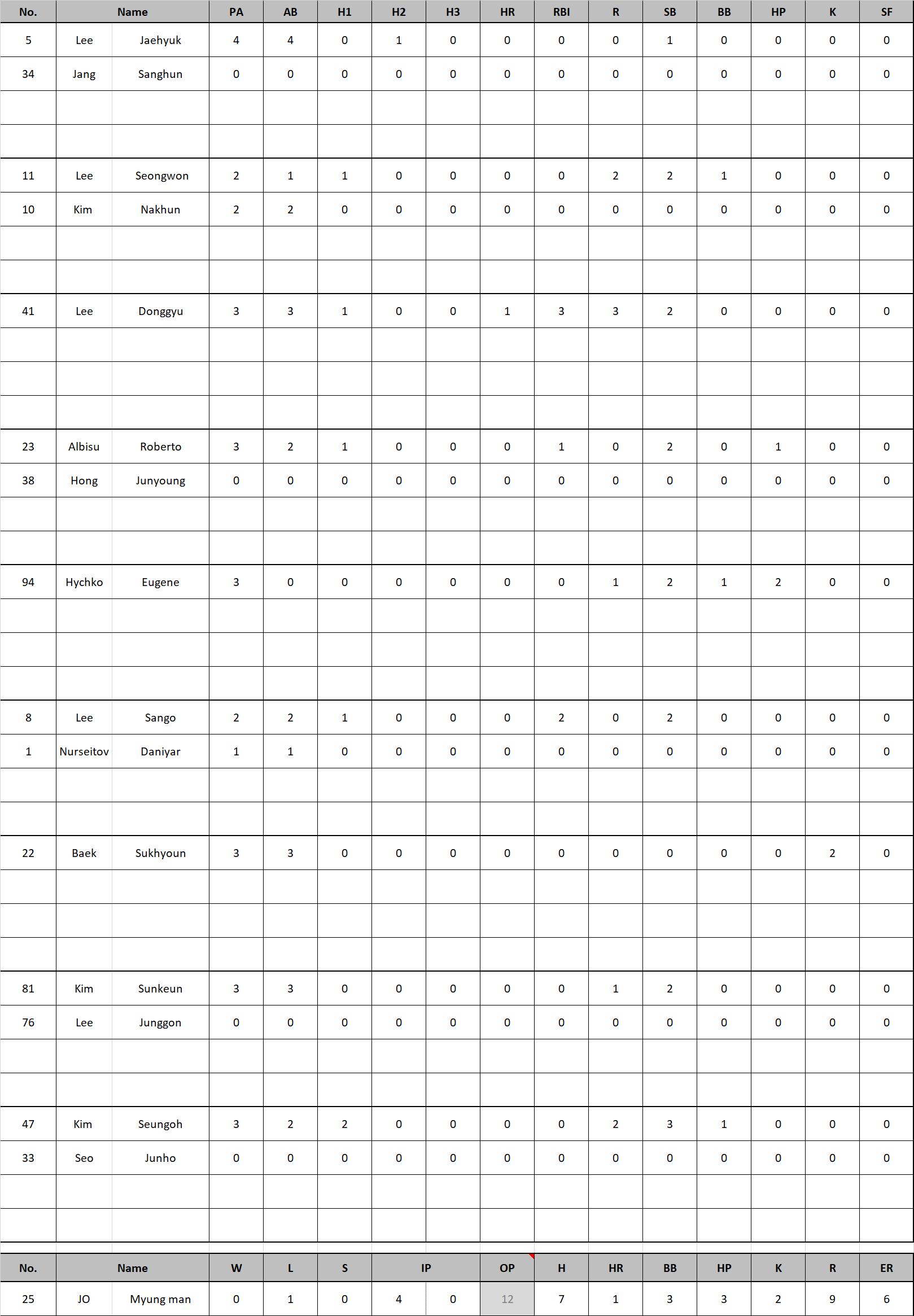 | No. | Name | | PA | AB | H1 | H2 | H3 | HR | RBI | R | SB | BB | HP | K | SF |
|---|---|---|---|---|---|---|---|---|---|---|---|---|---|---|---|
| 5 | Lee | Jaehyuk | 4 | 4 | 0 | 1 | 0 | 0 | 0 | 0 | 1 | 0 | 0 | 0 | 0 |
| 34 | Jang | Sanghun | 0 | 0 | 0 | 0 | 0 | 0 | 0 | 0 | 0 | 0 | 0 | 0 | 0 |
| | | | | | | | | | | | | | | | |
| | | | | | | | | | | | | | | | |
| 11 | Lee | Seongwon | 2 | 1 | 1 | 0 | 0 | 0 | 0 | 2 | 2 | 1 | 0 | 0 | 0 |
| 10 | Kim | Nakhun | 2 | 2 | 0 | 0 | 0 | 0 | 0 | 0 | 0 | 0 | 0 | 0 | 0 |
| | | | | | | | | | | | | | | | |
| | | | | | | | | | | | | | | | |
| 41 | Lee | Donggyu | 3 | 3 | 1 | 0 | 0 | 1 | 3 | 3 | 2 | 0 | 0 | 0 | 0 |
| | | | | | | | | | | | | | | | |
| | | | | | | | | | | | | | | | |
| | | | | | | | | | | | | | | | |
| 23 | Albisu | Roberto | 3 | 2 | 1 | 0 | 0 | 0 | 1 | 0 | 2 | 0 | 1 | 0 | 0 |
| 38 | Hong | Junyoung | 0 | 0 | 0 | 0 | 0 | 0 | 0 | 0 | 0 | 0 | 0 | 0 | 0 |
| | | | | | | | | | | | | | | | |
| | | | | | | | | | | | | | | | |
| 94 | Hychko | Eugene | 3 | 0 | 0 | 0 | 0 | 0 | 0 | 1 | 2 | 1 | 2 | 0 | 0 |
| | | | | | | | | | | | | | | | |
| | | | | | | | | | | | | | | | |
| | | | | | | | | | | | | | | | |
| 8 | Lee | Sango | 2 | 2 | 1 | 0 | 0 | 0 | 2 | 0 | 2 | 0 | 0 | 0 | 0 |
| 1 | Nurseitov | Daniyar | 1 | 1 | 0 | 0 | 0 | 0 | 0 | 0 | 0 | 0 | 0 | 0 | 0 |
| | | | | | | | | | | | | | | | |
| | | | | | | | | | | | | | | | |
| 22 | Baek | Sukhyoun | 3 | 3 | 0 | 0 | 0 | 0 | 0 | 0 | 0 | 0 | 0 | 2 | 0 |
| | | | | | | | | | | | | | | | |
| | | | | | | | | | | | | | | | |
| | | | | | | | | | | | | | | | |
| 81 | Kim | Sunkeun | 3 | 3 | 0 | 0 | 0 | 0 | 0 | 1 | 2 | 0 | 0 | 0 | 0 |
| 76 | Lee | Junggon | 0 | 0 | 0 | 0 | 0 | 0 | 0 | 0 | 0 | 0 | 0 | 0 | 0 |
| | | | | | | | | | | | | | | | |
| | | | | | | | | | | | | | | | |
| 47 | Kim | Seungoh | 3 | 2 | 2 | 0 | 0 | 0 | 0 | 2 | 3 | 1 | 0 | 0 | 0 |
| 33 | Seo | Junho | 0 | 0 | 0 | 0 | 0 | 0 | 0 | 0 | 0 | 0 | 0 | 0 | 0 |
| | | | | | | | | | | | | | | | |
| | | | | | | | | | | | | | | | |

| No. | Name | | W | L | S | IP | | OP | H | HR | BB | HP | K | R | ER |
|---|---|---|---|---|---|---|---|---|---|---|---|---|---|---|---|
| 25 | JO | Myung man | 0 | 1 | 0 | 4 | 0 | 12 | 7 | 1 | 3 | 3 | 2 | 9 | 6 |